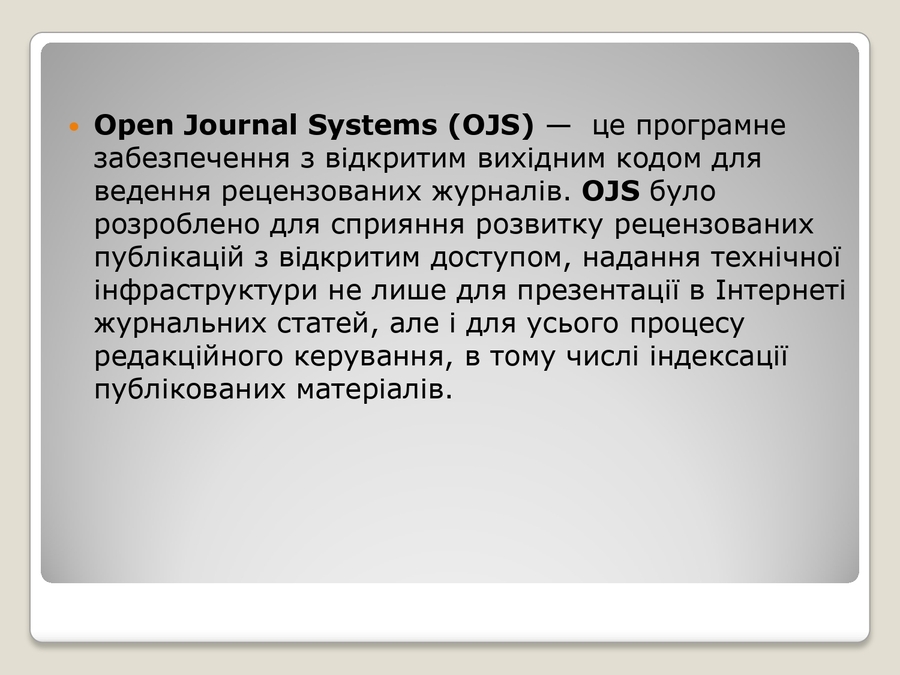 • Open Journal Systems (OJS) — це програмне забезпечення з відкритим вихідним кодом для ведення рецензованих журналів. OJS було розроблено для сприяння розвитку рецензованих публікацій з відкритим доступом, надання технічної інфраструктури не лише для презентації в Інтернеті журнальних статей, але і для усього процесу редакційного керування, в тому числі індексації публікованих матеріалів.